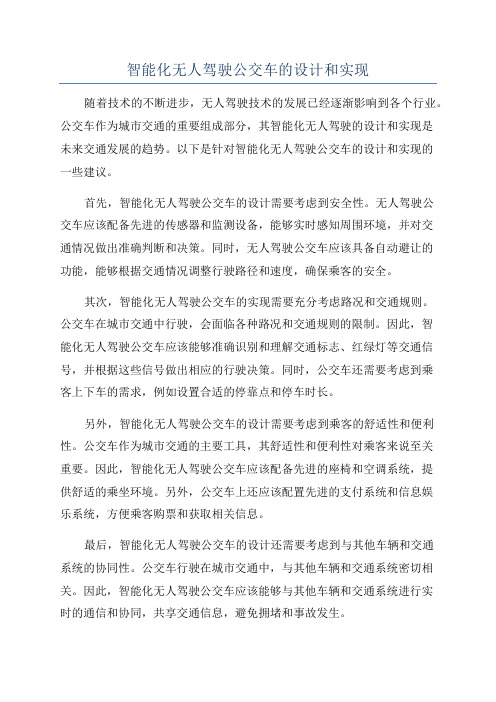 智能化无人驾驶公交车的设计和实现

随着技术的不断进步，无人驾驶技术的发展已经逐渐影响到各个行业。公交车作为城市交通的重要组成部分，其智能化无人驾驶的设计和实现是未来交通发展的趋势。以下是针对智能化无人驾驶公交车的设计和实现的一些建议。

首先，智能化无人驾驶公交车的设计需要考虑到安全性。无人驾驶公交车应该配备先进的传感器和监测设备，能够实时感知周围环境，并对交通情况做出准确判断和决策。同时，无人驾驶公交车应该具备自动避让的功能，能够根据交通情况调整行驶路径和速度，确保乘客的安全。

其次，智能化无人驾驶公交车的实现需要充分考虑路况和交通规则。公交车在城市交通中行驶，会面临各种路况和交通规则的限制。因此，智能化无人驾驶公交车应该能够准确识别和理解交通标志、红绿灯等交通信号，并根据这些信号做出相应的行驶决策。同时，公交车还需要考虑到乘客上下车的需求，例如设置合适的停靠点和停车时长。

另外，智能化无人驾驶公交车的设计需要考虑到乘客的舒适性和便利性。公交车作为城市交通的主要工具，其舒适性和便利性对乘客来说至关重要。因此，智能化无人驾驶公交车应该配备先进的座椅和空调系统，提供舒适的乘坐环境。另外，公交车上还应该配置先进的支付系统和信息娱乐系统，方便乘客购票和获取相关信息。

最后，智能化无人驾驶公交车的设计还需要考虑到与其他车辆和交通系统的协同性。公交车行驶在城市交通中，与其他车辆和交通系统密切相关。因此，智能化无人驾驶公交车应该能够与其他车辆和交通系统进行实时的通信和协同，共享交通信息，避免拥堵和事故发生。